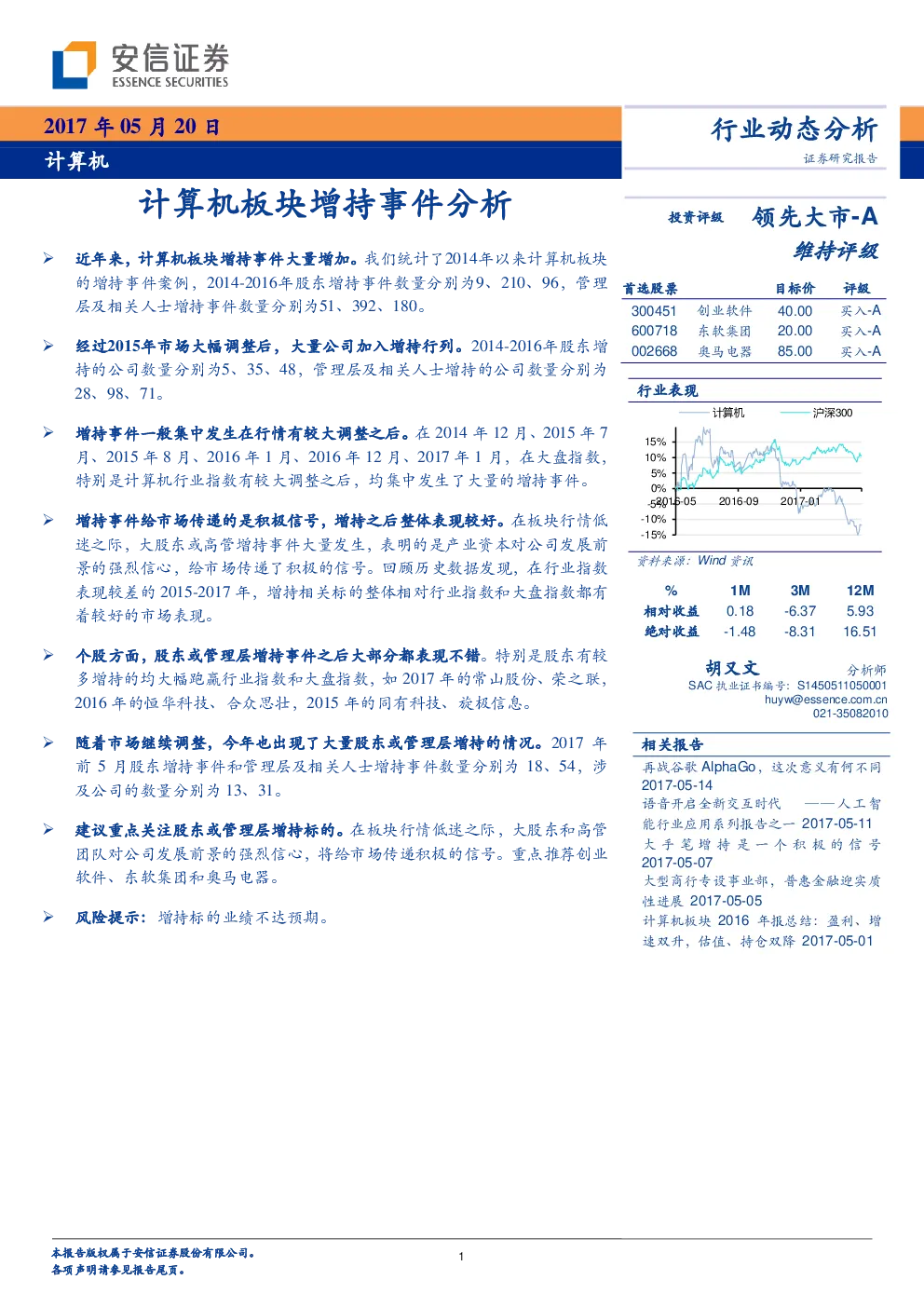 安信证券
ESSENCE SECURITIES

2017 年 05 月 20 日
计算机

行业动态分析
证券研究报告

计算机板块增持事件分析

➢ 近年来，计算机板块增持事件大量增加。我们统计了2014年以来计算机板块的增持事件案例，2014-2016年股东增持事件数量分别为9、210、96，管理层及相关人士增持事件数量分别为51、392、180。

➢ 经过2015年市场大幅调整后，大量公司加入增持行列。2014-2016年股东增持的公司数量分别为5、35、48，管理层及相关人士增持的公司数量分别为28、98、71。

➢ 增持事件一般集中发生在行情有较大调整之后。在 2014 年 12 月、2015 年 7 月、2015 年 8 月、2016 年 1 月、2016 年 12 月、2017 年 1 月，在大盘指数，特别是计算机行业指数有较大调整之后，均集中发生了大量的增持事件。

➢ 增持事件给市场传递的是积极信号，增持之后整体表现较好。在板块行情低迷之际，大股东或高管增持事件大量发生，表明的是产业资本对公司发展前景的强烈信心，给市场传递了积极的信号。回顾历史数据发现，在行业指数表现较差的 2015-2017 年，增持相关标的整体相对行业指数和大盘指数都有着较好的市场表现。

➢ 个股方面，股东或管理层增持事件之后大部分都表现不错。特别是股东有较多增持的均大幅跑赢行业指数和大盘指数，如 2017 年的常山股份、荣之联，2016 年的恒华科技、合众思壮，2015 年的同有科技、旋极信息。

➢ 随着市场继续调整，今年也出现了大量股东或管理层增持的情况。2017 年前 5 月股东增持事件和管理层及相关人士增持事件数量分别为 18、54，涉及公司的数量分别为 13、31。

➢ 建议重点关注股东或管理层增持标的。在板块行情低迷之际，大股东和高管团队对公司发展前景的强烈信心，将给市场传递积极的信号。重点推荐创业软件、东软集团和奥马电器。

➢ 风险提示：增持标的业绩不达预期。

投资评级 领先大市-A
维持评级

| 首选股票 | | 目标价 | 评级 |
|---|---|---|---|
| 300451 | 创业软件 | 40.00 | 买入-A |
| 600718 | 东软集团 | 20.00 | 买入-A |
| 002668 | 奥马电器 | 85.00 | 买入-A |

行业表现
计算机 沪深300
15% 10% 5% 0% -5% -10% -15%
2016-05 2016-09 2017-01
资料来源：Wind 资讯

| % | 1M | 3M | 12M |
|---|---|---|---|
| 相对收益 | 0.18 | -6.37 | 5.93 |
| 绝对收益 | -1.48 | -8.31 | 16.51 |

胡又文 分析师
SAC 执业证书编号：S1450511050001
huyw@essence.com.cn
021-35082010

相关报告
再战谷歌 AlphaGo，这次意义有何不同 2017-05-14
语音开启全新交互时代 ——人工智能行业应用系列报告之一 2017-05-11
大手笔增持是一个积极的信号 2017-05-07
大型商行专设事业部，普惠金融迎实质性进展 2017-05-05
计算机板块 2016 年报总结：盈利、增速双升，估值、持仓双降 2017-05-01

本报告版权属于安信证券股份有限公司。
各项声明请参见报告尾页。
1